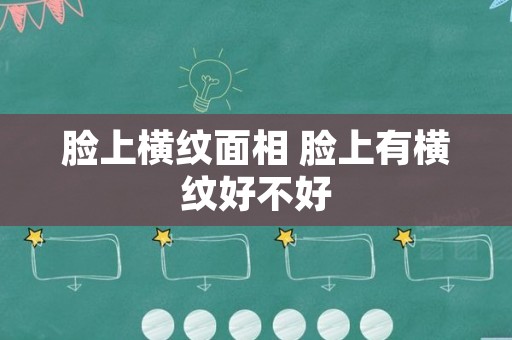 脸上横纹面相 脸上有横纹好不好